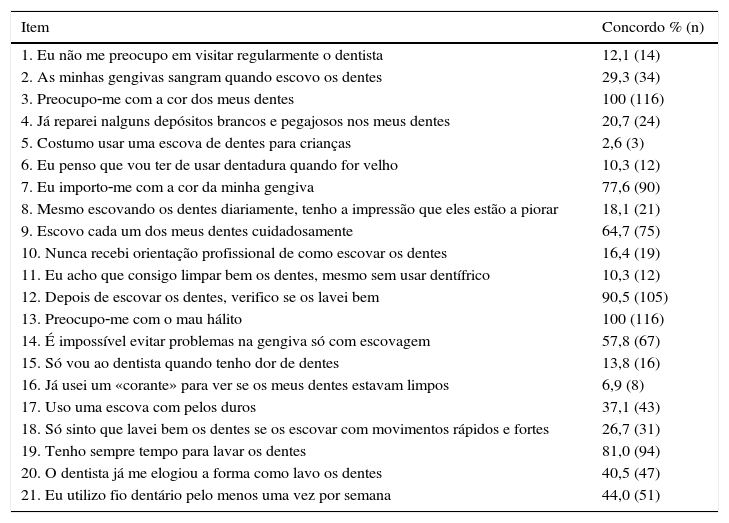 | Item | Concordo % (n) |
|---|---|
| 1. Eu não me preocupo em visitar regularmente o dentista | 12,1 (14) |
| 2. As minhas gengivas sangram quando escovo os dentes | 29,3 (34) |
| 3. Preocupo-me com a cor dos meus dentes | 100 (116) |
| 4. Já reparei nalguns depósitos brancos e pegajosos nos meus dentes | 20,7 (24) |
| 5. Costumo usar uma escova de dentes para crianças | 2,6 (3) |
| 6. Eu penso que vou ter de usar dentadura quando for velho | 10,3 (12) |
| 7. Eu importo-me com a cor da minha gengiva | 77,6 (90) |
| 8. Mesmo escovando os dentes diariamente, tenho a impressão que eles estão a piorar | 18,1 (21) |
| 9. Escovo cada um dos meus dentes cuidadosamente | 64,7 (75) |
| 10. Nunca recebi orientação profissional de como escovar os dentes | 16,4 (19) |
| 11. Eu acho que consigo limpar bem os dentes, mesmo sem usar dentífrico | 10,3 (12) |
| 12. Depois de escovar os dentes, verifico se os lavei bem | 90,5 (105) |
| 13. Preocupo-me com o mau hálito | 100 (116) |
| 14. É impossível evitar problemas na gengiva só com escovagem | 57,8 (67) |
| 15. Só vou ao dentista quando tenho dor de dentes | 13,8 (16) |
| 16. Já usei um «corante» para ver se os meus dentes estavam limpos | 6,9 (8) |
| 17. Uso uma escova com pelos duros | 37,1 (43) |
| 18. Só sinto que lavei bem os dentes se os escovar com movimentos rápidos e fortes | 26,7 (31) |
| 19. Tenho sempre tempo para lavar os dentes | 81,0 (94) |
| 20. O dentista já me elogiou a forma como lavo os dentes | 40,5 (47) |
| 21. Eu utilizo fio dentário pelo menos uma vez por semana | 44,0 (51) |